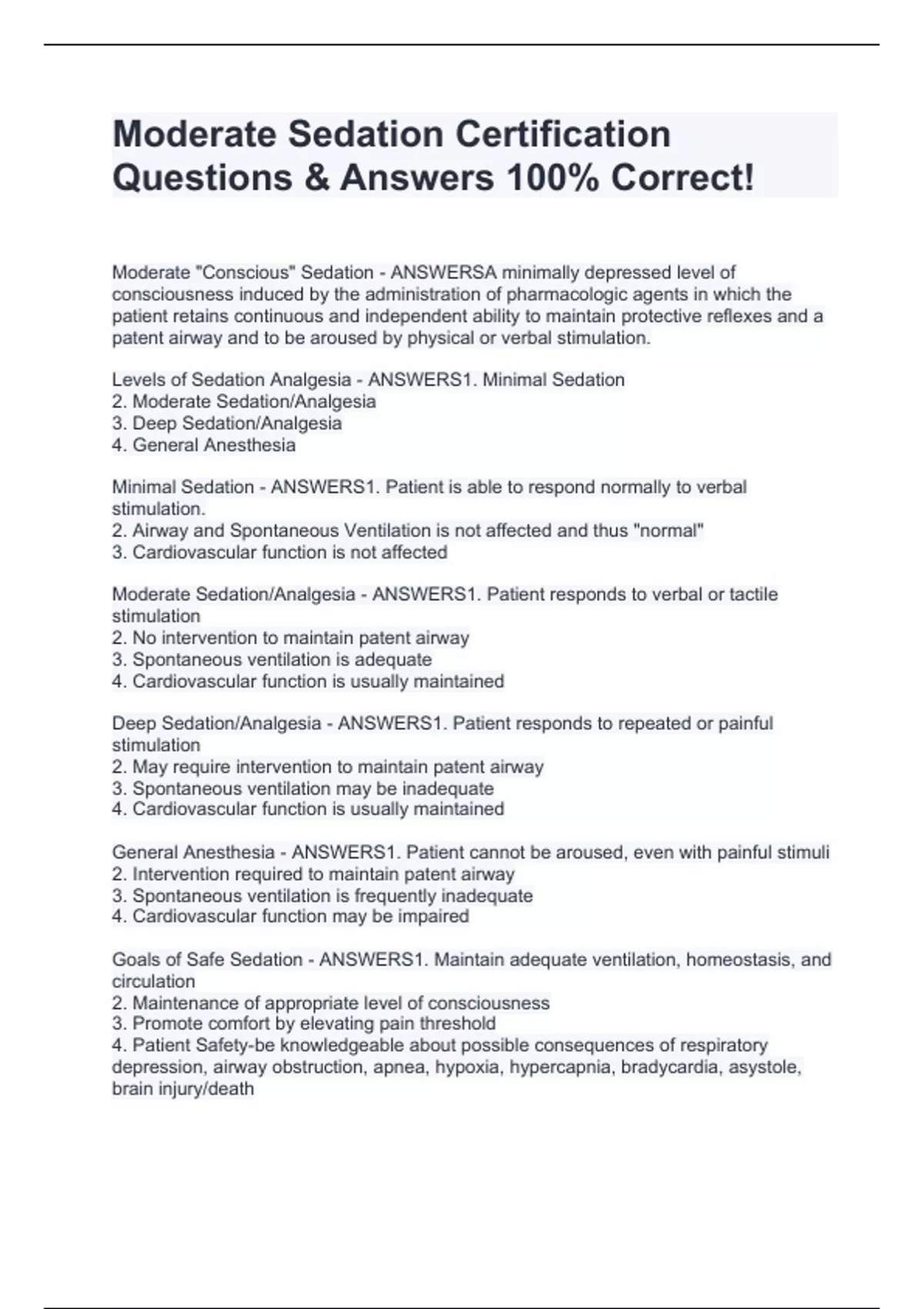 Moderate Sedation Certification Questions & Answers 100% Correct!

Moderate "Conscious" Sedation - ANSWERSA minimally depressed level of consciousness induced by the administration of pharmacologic agents in which the patient retains continuous and independent ability to maintain protective reflexes and a patent airway and to be aroused by physical or verbal stimulation.

Levels of Sedation Analgesia - ANSWERS1. Minimal Sedation
2. Moderate Sedation/Analgesia
3. Deep Sedation/Analgesia
4. General Anesthesia

Minimal Sedation - ANSWERS1. Patient is able to respond normally to verbal stimulation.
2. Airway and Spontaneous Ventilation is not affected and thus "normal"
3. Cardiovascular function is not affected

Moderate Sedation/Analgesia - ANSWERS1. Patient responds to verbal or tactile stimulation
2. No intervention to maintain patent airway
3. Spontaneous ventilation is adequate
4. Cardiovascular function is usually maintained

Deep Sedation/Analgesia - ANSWERS1. Patient responds to repeated or painful stimulation
2. May require intervention to maintain patent airway
3. Spontaneous ventilation may be inadequate
4. Cardiovascular function is usually maintained

General Anesthesia - ANSWERS1. Patient cannot be aroused, even with painful stimuli
2. Intervention required to maintain patent airway
3. Spontaneous ventilation is frequently inadequate
4. Cardiovascular function may be impaired

Goals of Safe Sedation - ANSWERS1. Maintain adequate ventilation, homeostasis, and circulation
2. Maintenance of appropriate level of consciousness
3. Promote comfort by elevating pain threshold
4. Patient Safety-be knowledgeable about possible consequences of respiratory depression, airway obstruction, apnea, hypoxia, hypercapnia, bradycardia, asystole, brain injury/death